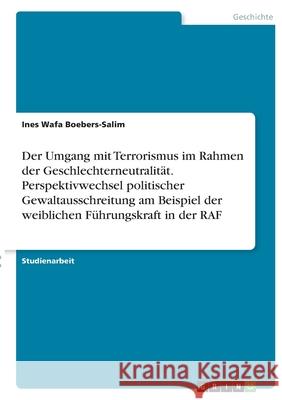 Geschichte

Ines Wafa Boebers-Salim

Der Umgang mit Terrorismus im Rahmen der Geschlechterneutralität. Perspektivwechsel politischer Gewaltausschreitung am Beispiel der weiblichen Führungskraft in der RAF

Studienarbeit

Kraina Książek